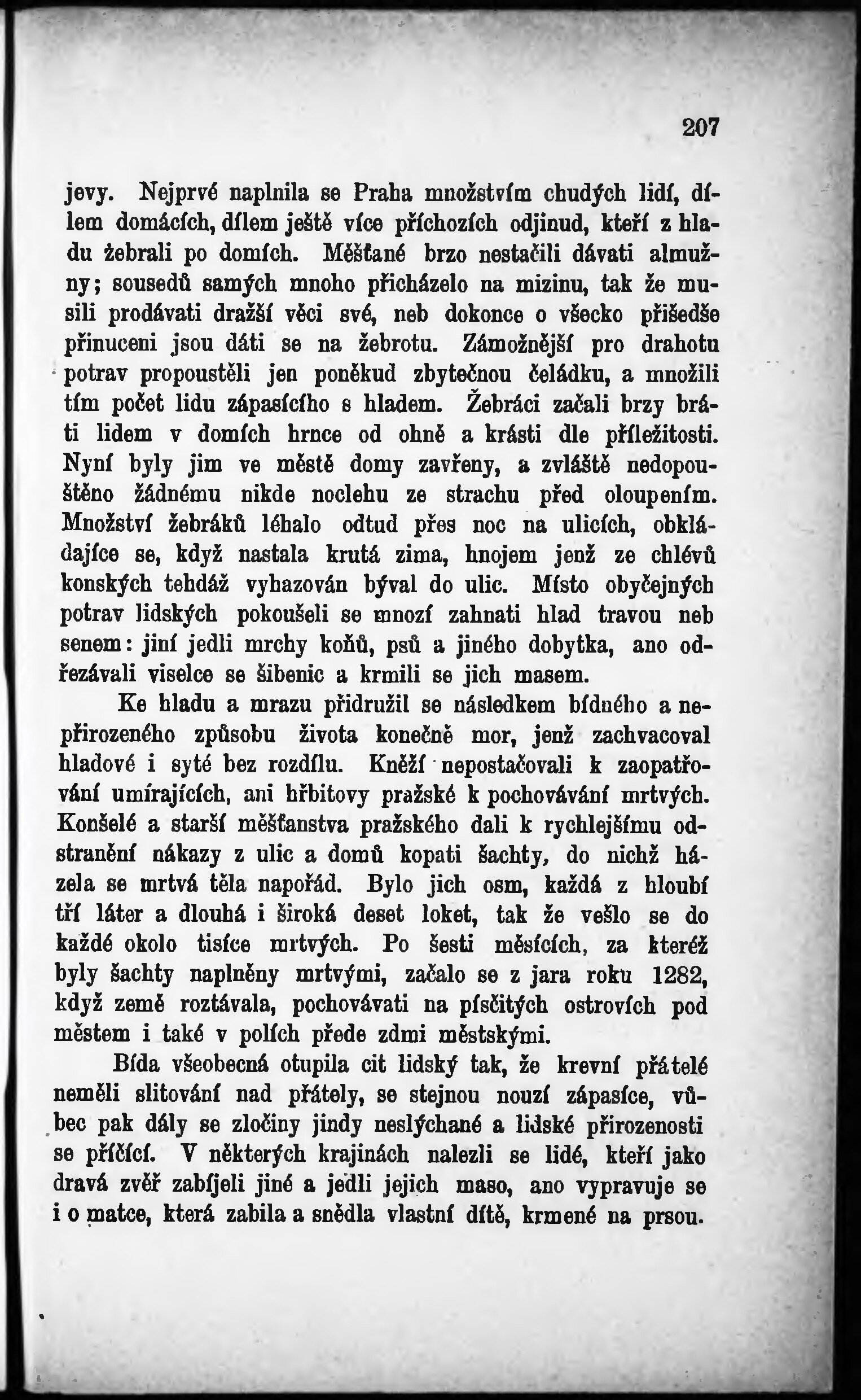 207

jevy. Nejprvé naplnila se Praha množstvím chudých lidí, dílem domácích, dílem ještě více příchozích odjinud, kteří z hladu žebrali po domích. Měšťané brzo nestačili dávati almužny; sousedů samých mnoho přicházelo na mizinu, tak že musili prodávati dražší věci své, neb dokonce o všecko přišedše přinuceni jsou dáti se na žebrotu. Zámožnější pro drahotu potrav propouštěli jen poněkud zbytečnou čeládku, a množili tím počet lidu zápasícího s hladem. Žebráci začali brzy bráti lidem v domích hrnce od ohně a krásti dle příležitosti. Nyní byly jim ve městě domy zavřeny, a zvláště nedopouštěno žádnému nikde noclehu ze strachu před oloupením. Množství žebráků léhalo odtud přes noc na ulicích, obkládajíce se, když nastala krutá zima, hnojem jenž ze chlévů konských tehdáž vyhazován býval do ulic. Místo obyčejných potrav lidských pokoušeli se mnozí zahnati hlad travou neb senem: jiní jedli mrchy koňů, psů a jiného dobytka, ano odřezávali viselce se šibenic a krmili se jich masem.

Ke hladu a mrazu přidružil se následkem bídného a nepřirozeného způsobu života konečně mor, jenž zachvacoval hladové i syté bez rozdílu. Kněží nepostačovali k zaopatřování umírajících, ani hřbitovy pražské k pochovávání mrtvých. Konšelé a starší měšťanstva pražského dali k rychlejšímu odstranění nákazy z ulic a domů kopati šachty, do nichž házela se mrtvá těla napořád. Bylo jich osm, každá z hloubí tří láter a dlouhá i široká deset loket, tak že vešlo se do každé okolo tisíce mrtvých. Po šesti měsících, za kteréž byly šachty naplněny mrtvými, začalo se z jara roku 1282, když země roztávala, pochovávati na písčitých ostrovích pod městem i také v polích přede zdmi městskými.

Bída všeobecná otupila cit lidský tak, že krevní přátelé neměli slitování nad přátely, se stejnou nouzí zápasíce, vůbec pak dály se zločiny jindy neslýchané a lidské přirozenosti se příčící. V některých krajinách nalezli se lidé, kteří jako dravá zvěř zabíjeli jiné a jedli jejich maso, ano vypravuje se i o matce, která zabila a snědla vlastní dítě, krmené na prsou.